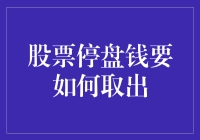 股票停盘钱要如何取出